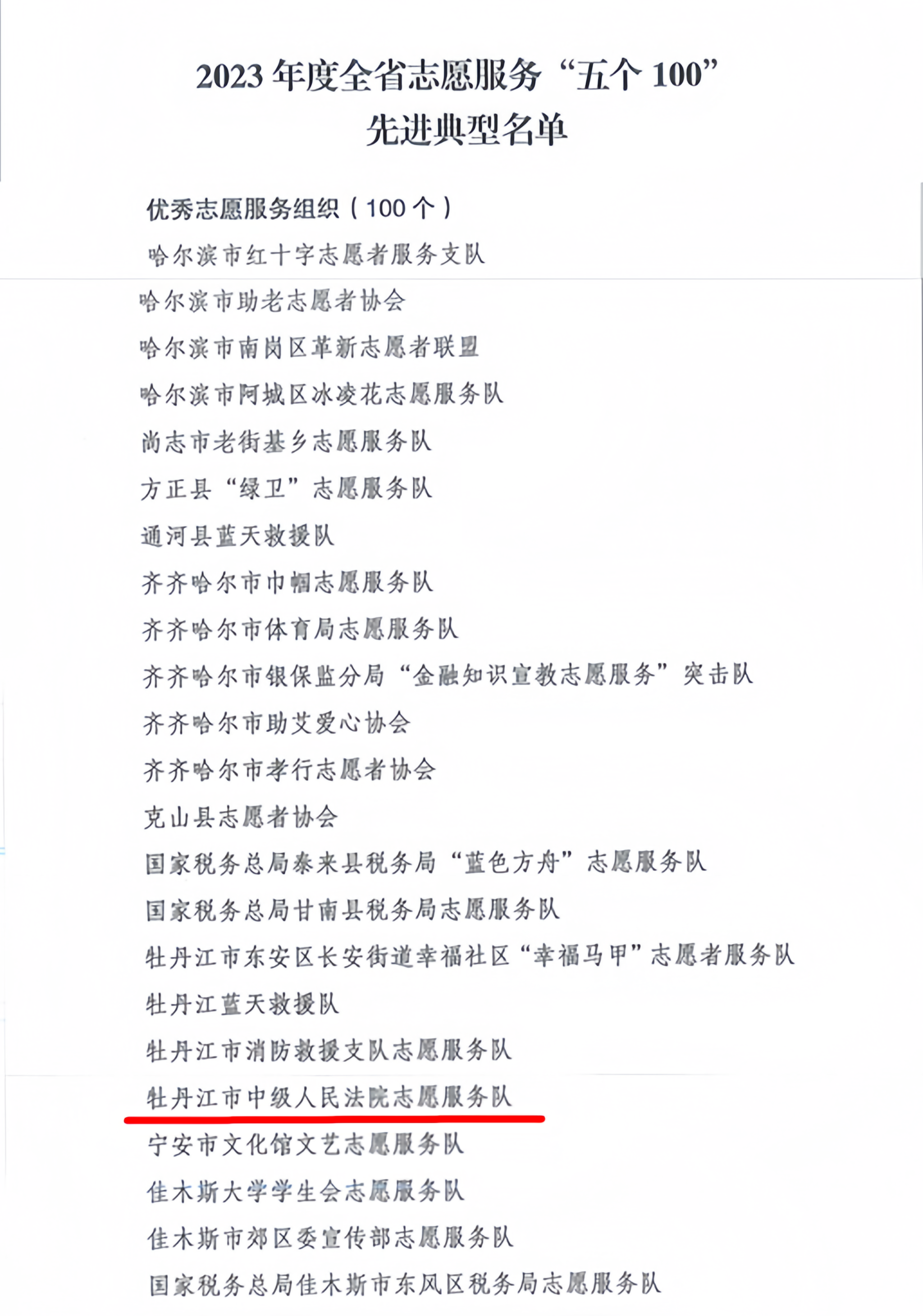 2023年度全省志愿服务“五个100”
先进典型名单

优秀志愿服务组织（100个）

哈尔滨市红十字志愿者服务支队

哈尔滨市助老志愿者协会

哈尔滨市南岗区革新志愿者联盟

哈尔滨市阿城区冰凌花志愿服务队

尚志市老街基乡志愿服务队

方正县“绿卫”志愿服务队

通河县蓝天救援队

齐齐哈尔市巾帼志愿服务队

齐齐哈尔市体育局志愿服务队

齐齐哈尔市银保监分局“金融知识宣教志愿服务”突击队

齐齐哈尔市助艾爱心协会

齐齐哈尔市孝行志愿者协会

克山县志愿者协会

国家税务总局泰来县税务局“蓝色方舟”志愿服务队

国家税务总局甘南县税务局志愿服务队

牡丹江市东安区长安街道幸福社区“幸福马甲”志愿者服务队

牡丹江蓝天救援队

牡丹江市消防救援支队志愿服务队

牡丹江市中级人民法院志愿服务队

宁安市文化馆文艺志愿服务队

佳木斯大学学生会志愿服务队

佳木斯市郊区委宣传部志愿服务队

国家税务总局佳木斯市东风区税务局志愿服务队